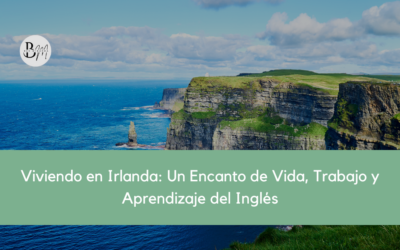 BM

Viviendo en Irlanda: Un Encanto de Vida, Trabajo y Aprendizaje del Inglés